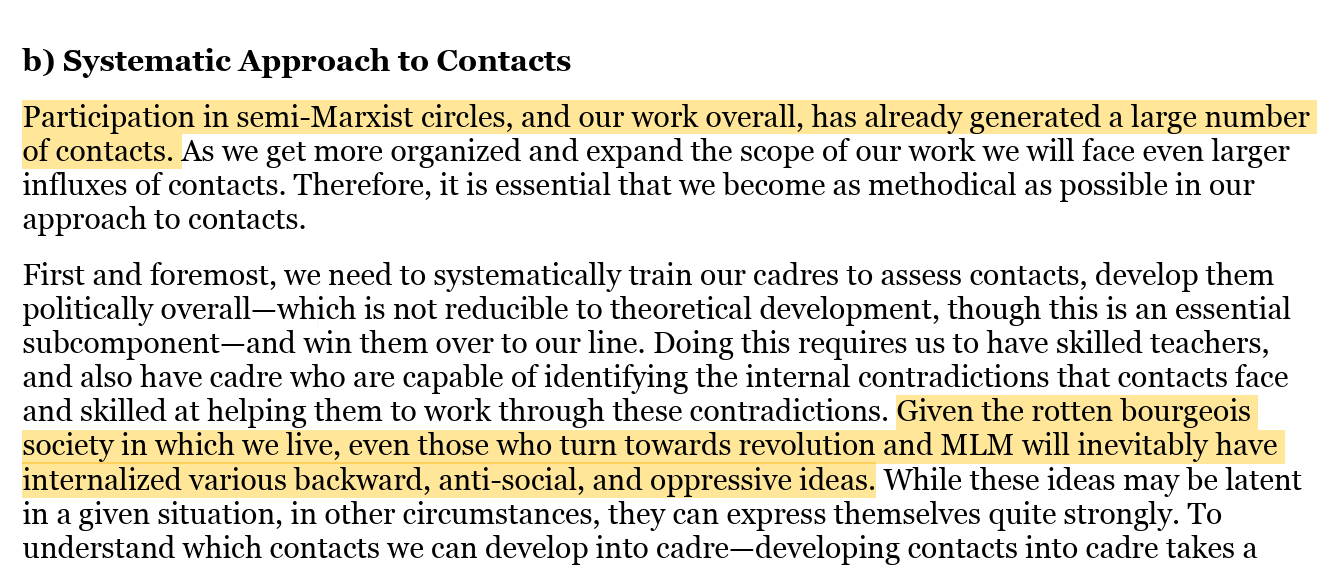 b) Systematic Approach to Contacts

Participation in semi-Marxist circles, and our work overall, has already generated a large number of contacts. As we get more organized and expand the scope of our work we will face even larger influxes of contacts. Therefore, it is essential that we become as methodical as possible in our approach to contacts.

First and foremost, we need to systematically train our cadres to assess contacts, develop them politically overall—which is not reducible to theoretical development, though this is an essential subcomponent—and win them over to our line. Doing this requires us to have skilled teachers, and also have cadre who are capable of identifying the internal contradictions that contacts face and skilled at helping them to work through these contradictions. Given the rotten bourgeois society in which we live, even those who turn towards revolution and MLM will inevitably have internalized various backward, anti-social, and oppressive ideas. While these ideas may be latent in a given situation, in other circumstances, they can express themselves quite strongly. To understand which contacts we can develop into cadre—developing contacts into cadre takes a